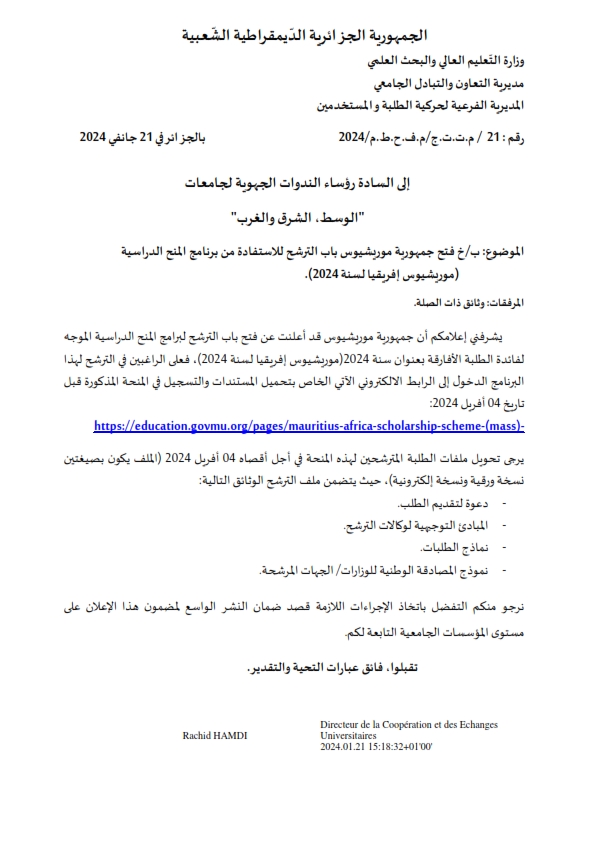 الجمهورية الجزائرية الدّيمقراطية الشّعبية

وزارة التعليم العالي والبحث العلمي
مديرية التعاون والتبادل الجامعي
المديرية الفرعية لحركية الطلبة و المستخدمين

رقم : 21 / م.ت.ت.ج/م.ف.ح.ط.م/2024 بالجزائر في 21 جانفي 2024

إلى السادة رؤساء الندوات الجهوية لجامعات
"الوسط، الشرق والغرب"

الموضوع: ب/خ فتح جمهورية موريشيوس باب الترشح للاستفادة من برنامج المنح الدراسية (موريشيوس إفريقيا لسنة 2024).

المرفقات: وثائق ذات الصلة.

يشرفني إعلامكم أن جمهورية موريشيوس قد أعلنت عن فتح باب الترشح لبرامج المنح الدراسية الموجه لفائدة الطلبة الأفارقة بعنوان سنة 2024(موريشيوس إفريقيا لسنة 2024)، فعلى الراغبين في الترشح لهذا البرنامج الدخول إلى الرابط الالكتروني الآتي الخاص بتحميل المستندات والتسجيل في المنحة المذكورة قبل تاريخ 04 أفريل 2024:
https://education.govmu.org/pages/mauritius-africa-scholarship-scheme-(mass)-

يرجى تحويل ملفات الطلبة المترشحين لهذه المنحة في أجل أقصاه 04 أفريل 2024 (الملف يكون بصيغتين نسخة ورقية ونسخة إلكترونية)، حيث يتضمن ملف الترشح الوثائق التالية:
- دعوة لتقديم الطلب.
- المبادئ التوجيهية لوكالات الترشح.
- نماذج الطلبات.
- نموذج المصادقة الوطنية للوزارات/ الجهات المرشحة.

نرجو منكم التفضل باتخاذ الإجراءات اللازمة قصد ضمان النشر الواسع لمضمون هذا الإعلان على مستوى المؤسسات الجامعية التابعة لكم.

تقبلوا، فائق عبارات التحية والتقدير.

Rachid HAMDI
Directeur de la Coopération et des Echanges Universitaires
2024.01.21 15:18:32+01'00'